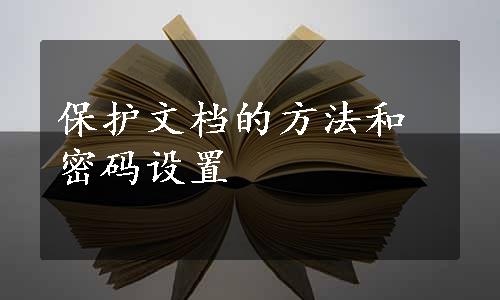 保护文档的方法和密码设置